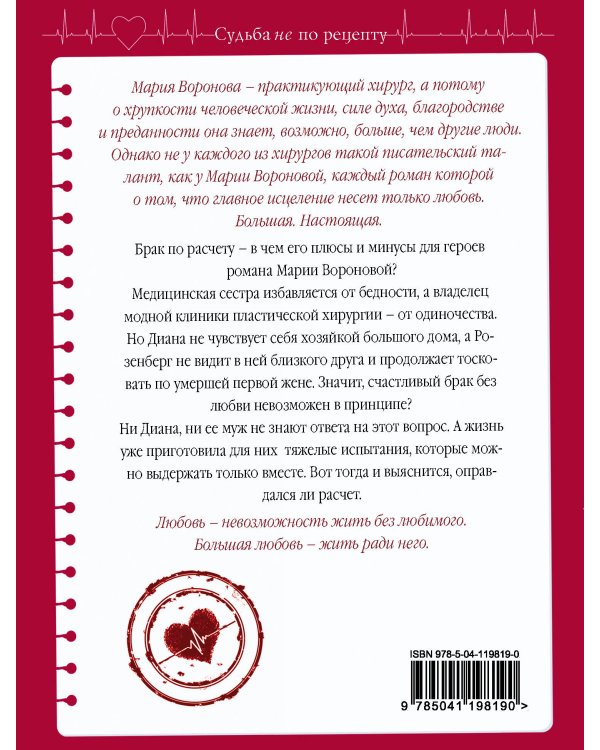 Судьба не по рецепту

Мария Воронова – практикующий хирург, а потому о хрупкости человеческой жизни, силе духа, благородстве и преданности она знает, возможно, больше, чем другие люди. Однако не у каждого из хирургов такой писательский талант, как у Марии Вороновой, каждый роман которой о том, что главное исцеление несет только любовь. Большая. Настоящая.

Брак по расчету – в чем его плюсы и минусы для героев романа Марии Вороновой?

Медицинская сестра избавляется от бедности, а владелец модной клиники пластической хирургии – от одиночества. Но Диана не чувствует себя хозяйкой большого дома, а Розенберг не видит в ней близкого друга и продолжает тосковать по умершей первой жене. Значит, счастливый брак без любви невозможен в принципе?

Ни Диана, ни ее муж не знают ответа на этот вопрос. А жизнь уже приготовила для них тяжелые испытания, которые можно выдержать только вместе. Вот тогда и выяснится, оправдался ли расчет.

Любовь – невозможность жить без любимого. Большая любовь – жить ради него.

ISBN 978-5-04-119819-0

9 785041 198190 >